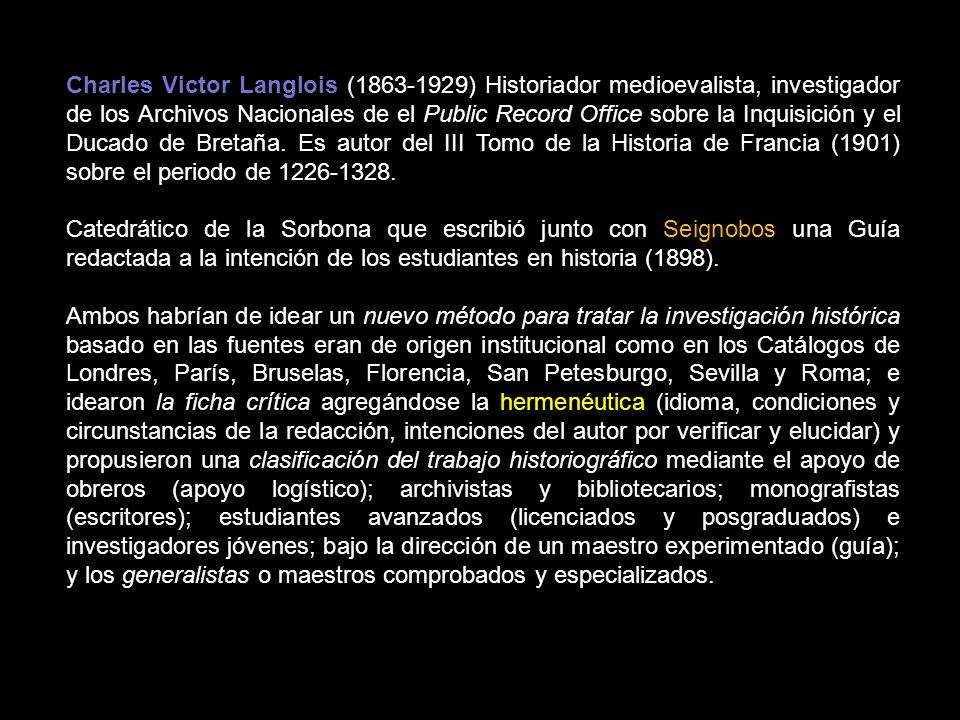 Charles Victor Langlois (1863-1929) Historiador medioevalista, investigador de los Archivos Nacionales de el Public Record Office sobre la Inquisición y el Ducado de Bretaña. Es autor del III Tomo de la Historia de Francia (1901) sobre el periodo de 1226-1328.

Catedrático de la Sorbona que escribió junto con Seignobos una Guía redactada a la intención de los estudiantes en historia (1898).

Ambos habrían de idear un nuevo método para tratar la investigación histórica basado en las fuentes eran de origen institucional como en los Catálogos de Londres, París, Bruselas, Florencia, San Petesburgo, Sevilla y Roma; e idearon la ficha crítica agregándose la hermenéutica (idioma, condiciones y circunstancias de la redacción, intenciones del autor por verificar y elucidar) y propusieron una clasificación del trabajo historiográfico mediante el apoyo de obreros (apoyo logístico); archivistas y bibliotecarios; monografistas (escritores); estudiantes avanzados (licenciados y posgraduados) e investigadores jóvenes; bajo la dirección de un maestro experimentado (guía); y los generalistas o maestros comprobados y especializados.